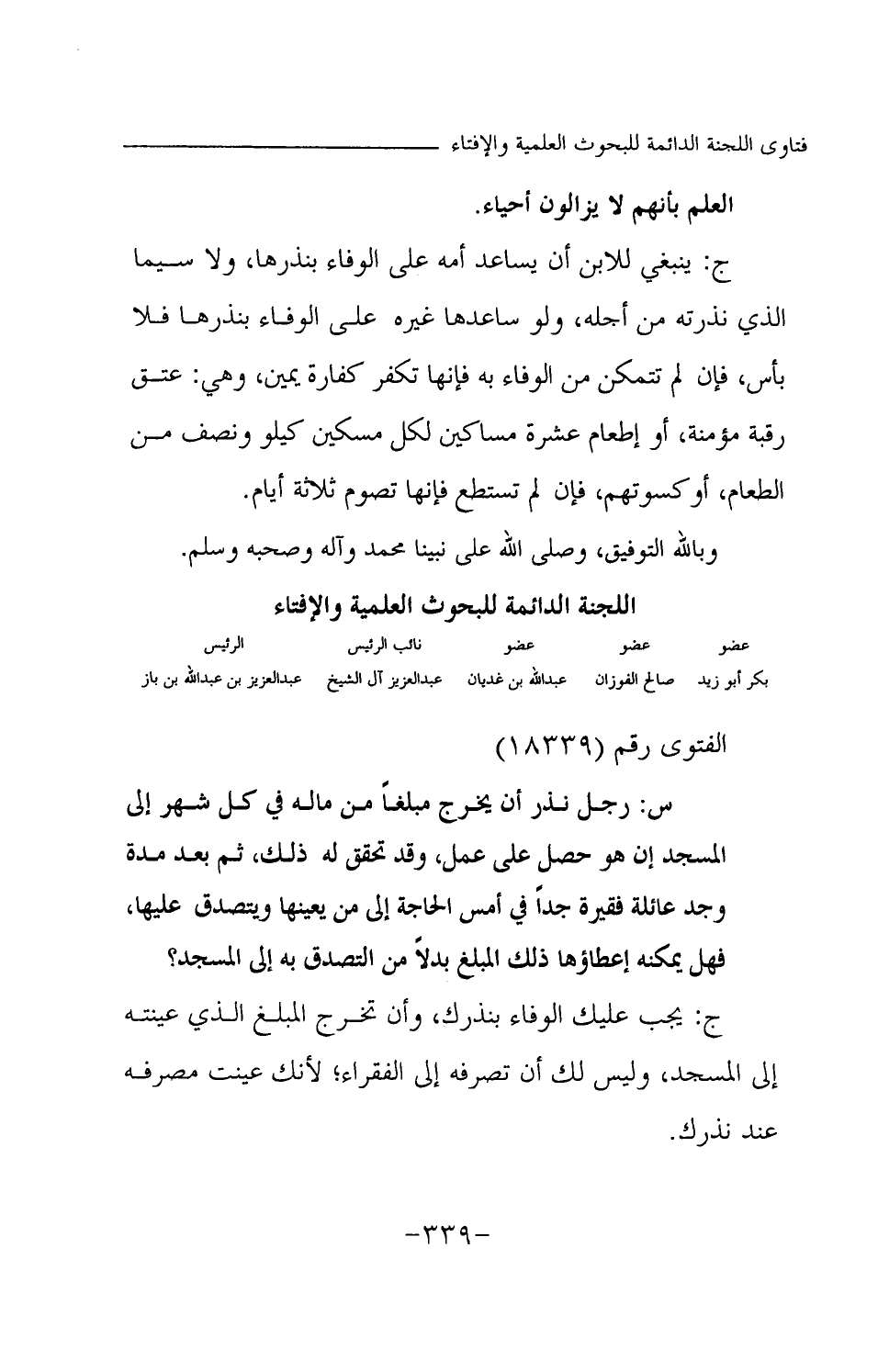 فتاوى اللجنة الدائمة للبحوث العلمية والإفتاء

العلم بأنهم لا يزالون أحياء.

ج: ينبغي للابن أن يساعد أمه على الوفاء بنذرها، ولا سيما الذي نذرته من أجله، ولو ساعدها غيره على الوفاء بنذرها فلا بأس، فإن لم تتمكن من الوفاء به فإنها تكفر كفارة يمين، وهي: عتق رقبة مؤمنة، أو إطعام عشرة مساكين لكل مسكين كيلو ونصف من الطعام، أوكسوتهم، فإن لم تستطع فإنها تصوم ثلاثة أيام.

وبالله التوفيق، وصلى الله على نبينا محمد وآله وصحبه وسلم.

اللجنة الدائمة للبحوث العلمية والإفتاء

| عضو | عضو | عضو | نائب الرئيس | الرئيس |
|---|---|---|---|---|
| بكر أبو زيد | صالح الفوزان | عبدالله بن غديان | عبدالعزيز آل الشيخ | عبدالعزيز بن عبدالله بن باز |

الفتوى رقم (١٨٣٣٩)

س: رجل نذر أن يخرج مبلغاً من ماله في كل شهر إلى المسجد إن هو حصل على عمل، وقد تحقق له ذلك، ثم بعد مدة وجد عائلة فقيرة جداً في أمس الحاجة إلى من يعينها ويتصدق عليها، فهل يمكنه إعطاؤها ذلك المبلغ بدلاً من التصدق به إلى المسجد؟

ج: يجب عليك الوفاء بنذرك، وأن تخرج المبلغ الذي عينته إلى المسجد، وليس لك أن تصرفه إلى الفقراء؛ لأنك عينت مصرفه عند نذرك.

-٣٣٩-